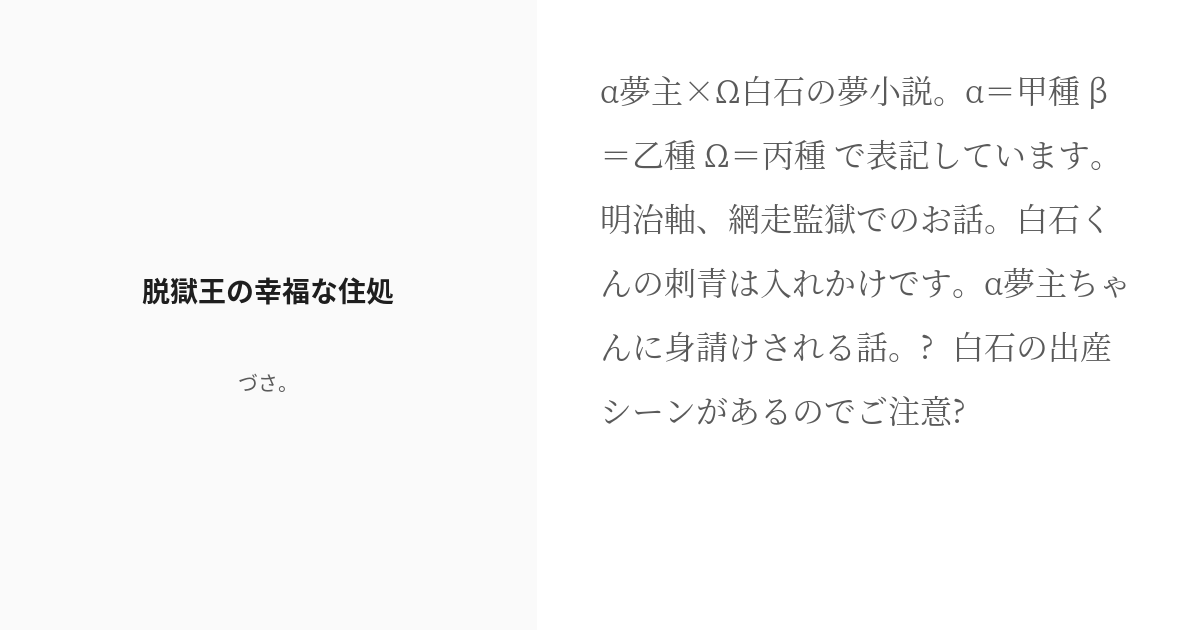 脱獄王の幸福な住処

づさ。

α夢主×Ω白石の夢小説。α＝甲種 β＝乙種 Ω＝丙種 で表記しています。明治軸、網走監獄でのお話。白石くんの刺青は入れかけです。α夢主ちゃんに身請けされる話。?　白石の出産シーンがあるのでご注意?